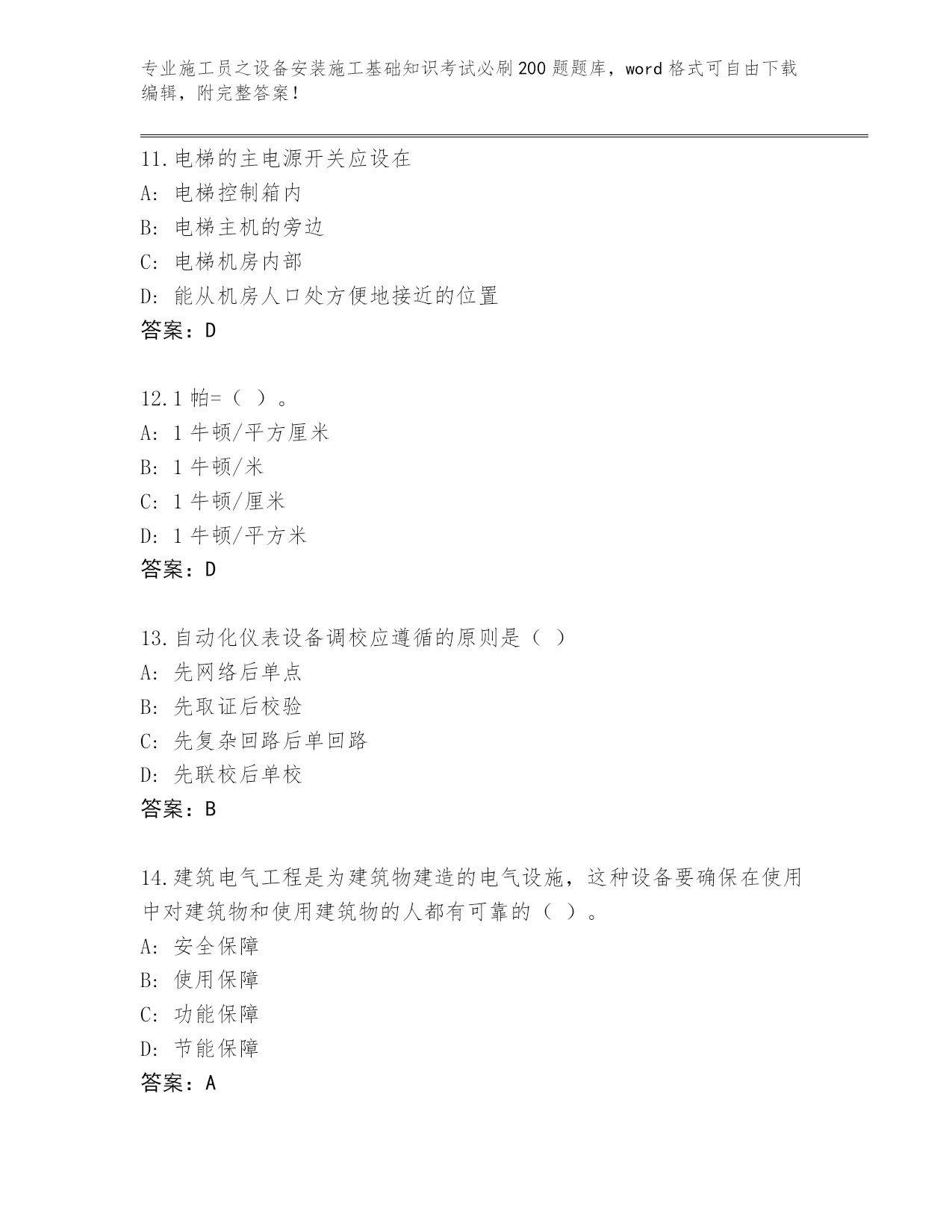 专业施工员之设备安装施工基础知识考试必刷200题题库，word格式可自由下载编辑，附完整答案！

11.电梯的主电源开关应设在
A: 电梯控制箱内
B: 电梯主机的旁边
C: 电梯机房内部
D: 能从机房人口处方便地接近的位置
答案：D

12.1帕=（ ）。
A: 1牛顿/平方厘米
B: 1牛顿/米
C: 1牛顿/厘米
D: 1牛顿/平方米
答案：D

13.自动化仪表设备调校应遵循的原则是（ ）
A: 先网络后单点
B: 先取证后校验
C: 先复杂回路后单回路
D: 先联校后单校
答案：B

14.建筑电气工程是为建筑物建造的电气设施，这种设备要确保在使用中对建筑物和使用建筑物的人都有可靠的（ ）。
A: 安全保障
B: 使用保障
C: 功能保障
D: 节能保障
答案：A